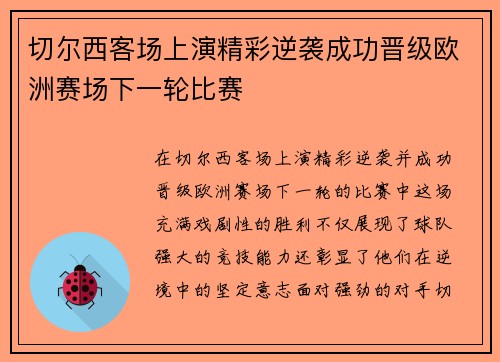 切尔西客场上演精彩逆袭成功晋级欧洲赛场下一轮比赛

在切尔西客场上演精彩逆袭并成功晋级欧洲赛场下一轮的比赛中这场充满戏剧性的胜利不仅展现了球队强大的竞技能力还彰显了他们在逆境中的坚定意志面对强劲的对手切